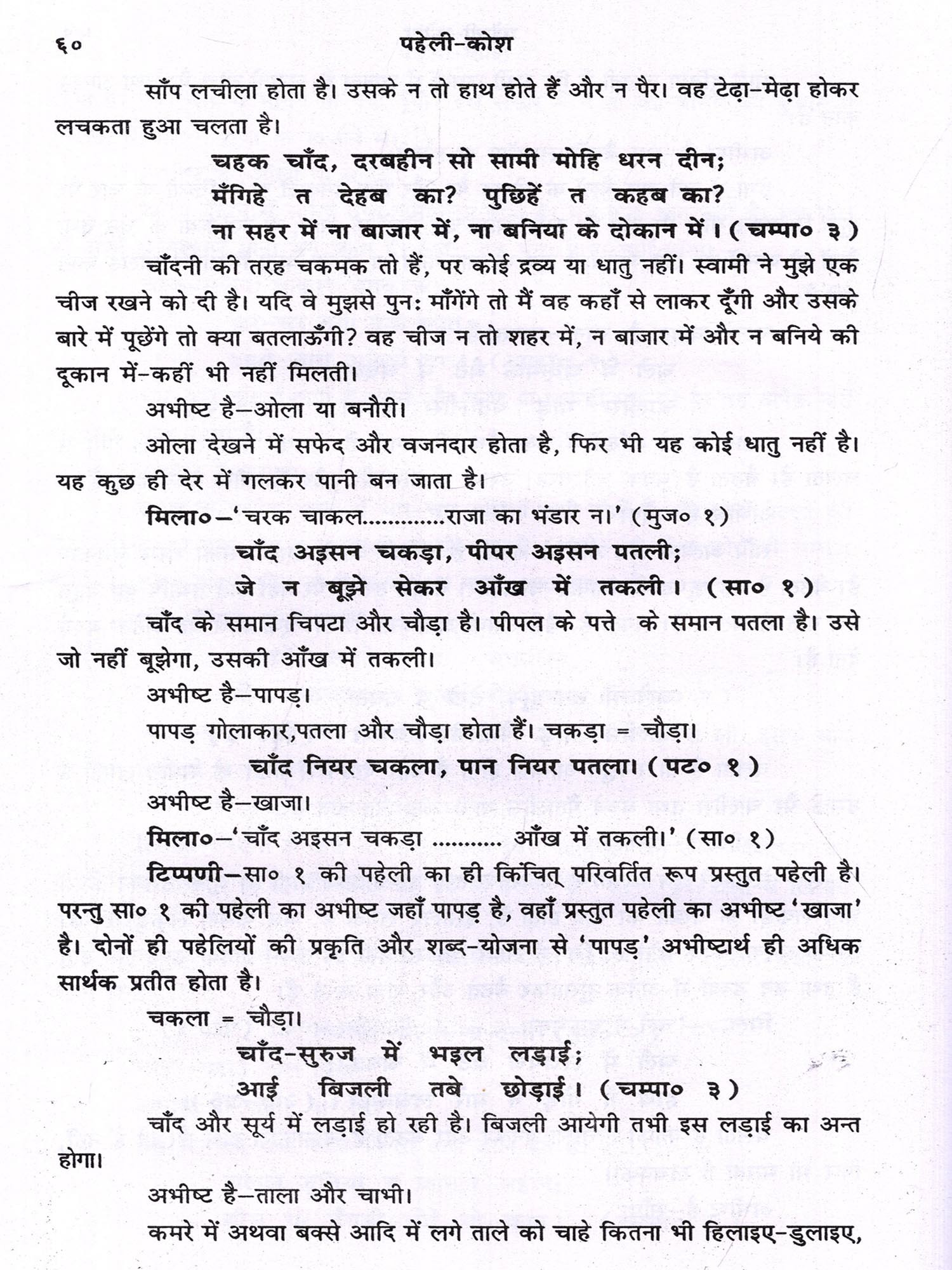 ६०	पहेली-कोश

साँप लचीला होता है। उसके न तो हाथ होते हैं और न पैर। वह टेढ़ा-मेढ़ा होकर लचकता हुआ चलता है।

चहक चाँद, दरबहीन सो सामी मोहि धरन दीन;
मँगिहे त देहब का? पुछिहें त कहब का?
ना सहर में ना बाजार में, ना बनिया के दोकान में। (चम्पा० ३)

चाँदनी की तरह चकमक तो हैं, पर कोई द्रव्य या धातु नहीं। स्वामी ने मुझे एक चीज रखने को दी है। यदि वे मुझसे पुनः माँगेंगे तो मैं वह कहाँ से लाकर दूँगी और उसके बारे में पूछेंगे तो क्या बतलाऊँगी? वह चीज न तो शहर में, न बाजार में और न बनिये की दूकान में-कहीं भी नहीं मिलती।

अभीष्ट है—ओला या बनौरी।

ओला देखने में सफेद और वजनदार होता है, फिर भी यह कोई धातु नहीं है। यह कुछ ही देर में गलकर पानी बन जाता है।

मिला०—'चरक चाकल............राजा का भंडार न।' (मुज० १)

चाँद अइसन चकड़ा, पीपर अइसन पतली;
जे न बूझे सेकर आँख में तकली। (सा० १)

चाँद के समान चिपटा और चौड़ा है। पीपल के पत्ते के समान पतला है। उसे जो नहीं बूझेगा, उसकी आँख में तकली।

अभीष्ट है—पापड़।

पापड़ गोलाकार,पतला और चौड़ा होता हैं। चकड़ा = चौड़ा।

चाँद नियर चकला, पान नियर पतला। (पट० १)

अभीष्ट है—खाजा।

मिला०—'चाँद अइसन चकड़ा ........... आँख में तकली।' (सा० १)

टिप्पणी—सा० १ की पहेली का ही किंचित् परिवर्तित रूप प्रस्तुत पहेली है। परन्तु सा० १ की पहेली का अभीष्ट जहाँ पापड़ है, वहाँ प्रस्तुत पहेली का अभीष्ट 'खाजा' है। दोनों ही पहेलियों की प्रकृति और शब्द-योजना से 'पापड़' अभीष्टार्थ ही अधिक सार्थक प्रतीत होता है।

चकला = चौड़ा।

चाँद-सुरुज में भइल लड़ाई;
आई बिजली तबे छोड़ाई। (चम्पा० ३)

चाँद और सूर्य में लड़ाई हो रही है। बिजली आयेगी तभी इस लड़ाई का अन्त होगा।

अभीष्ट है—ताला और चाभी।

कमरे में अथवा बक्से आदि में लगे ताले को चाहे कितना भी हिलाइए-डुलाइए,